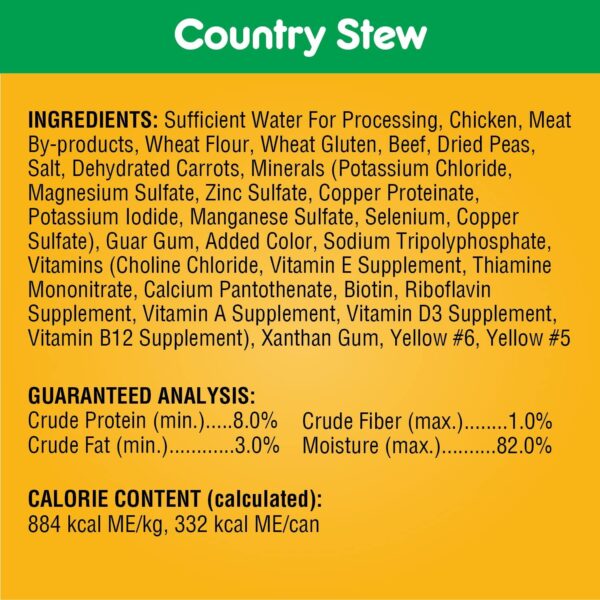 Country Stew

**INGREDIENTS:** Sufficient Water For Processing, Chicken, Meat By-products, Wheat Flour, Wheat Gluten, Beef, Dried Peas, Salt, Dehydrated Carrots, Minerals (Potassium Chloride, Magnesium Sulfate, Zinc Sulfate, Copper Proteinate, Potassium Iodide, Manganese Sulfate, Selenium, Copper Sulfate), Guar Gum, Added Color, Sodium Tripolyphosphate, Vitamins (Choline Chloride, Vitamin E Supplement, Thiamine Mononitrate, Calcium Pantothenate, Biotin, Riboflavin Supplement, Vitamin A Supplement, Vitamin D3 Supplement, Vitamin B12 Supplement), Xanthan Gum, Yellow #6, Yellow #5

**GUARANTEED ANALYSIS:**
Crude Protein (min.).....8.0%
Crude Fat (min.)............3.0%
Crude Fiber (max.)........1.0%
Moisture (max.)..........82.0%

**CALORIE CONTENT (calculated):**
884 kcal ME/kg, 332 kcal ME/can